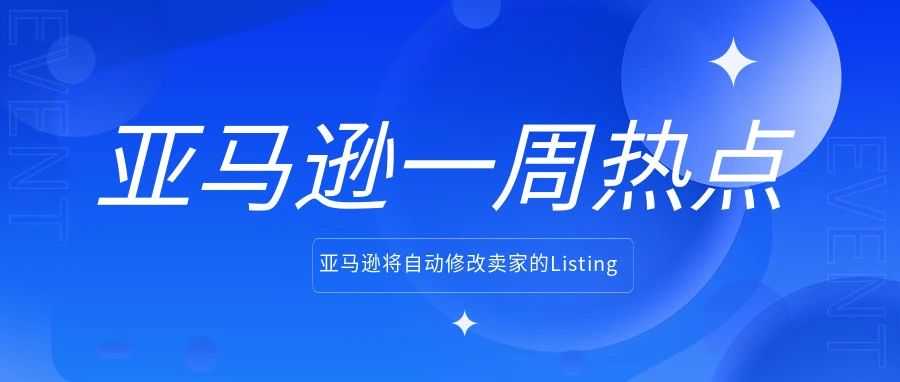 EVENT

亚马逊一周热点

亚马逊将自动修改卖家的Listing

EVENT